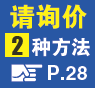 请询价
2 种方法
P.28